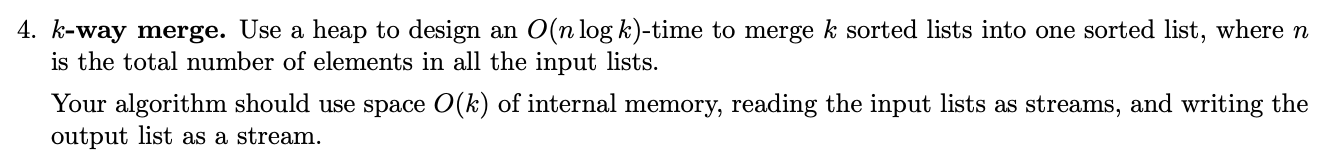 4. $k$-way merge. Use a heap to design an $O(n \log k)$-time to merge $k$ sorted lists into one sorted list, where $n$ is the total number of elements in all the input lists.

Your algorithm should use space $O(k)$ of internal memory, reading the input lists as streams, and writing the output list as a stream.